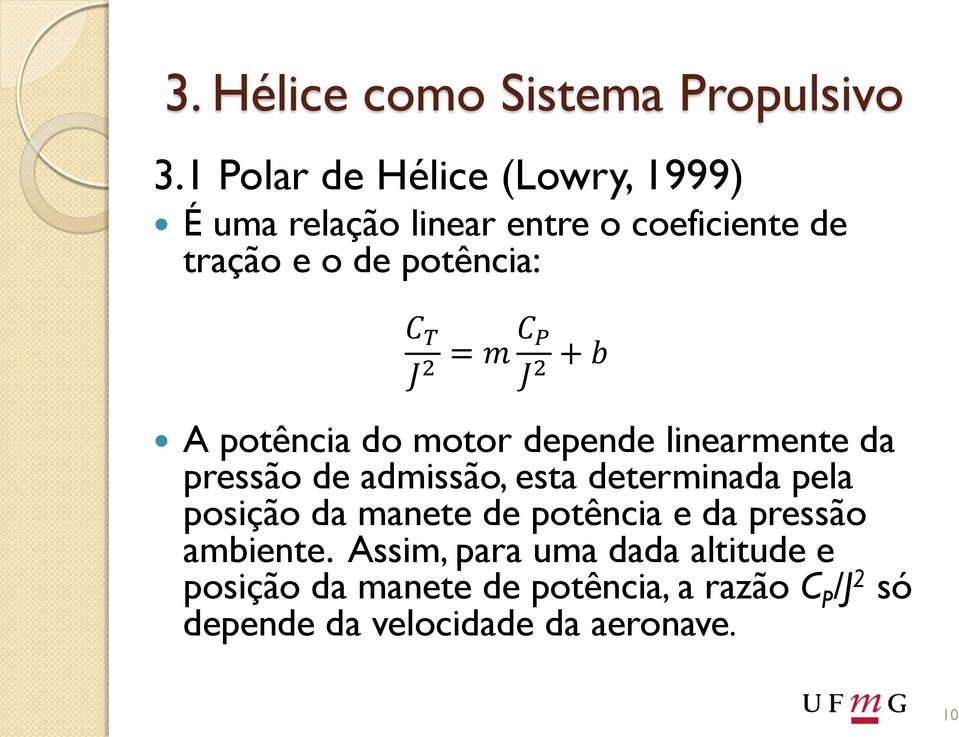 3. Hélice como Sistema Propulsivo

3.1 Polar de Hélice (Lowry, 1999)

É uma relação linear entre o coeficiente de tração e o de potência:

$\frac{C_T}{J^2} = m\frac{C_P}{J^2} + b$

A potência do motor depende linearmente da pressão de admissão, esta determinada pela posição da manete de potência e da pressão ambiente. Assim, para uma dada altitude e posição da manete de potência, a razão $C_P/J^2$ só depende da velocidade da aeronave.

UFMG

10